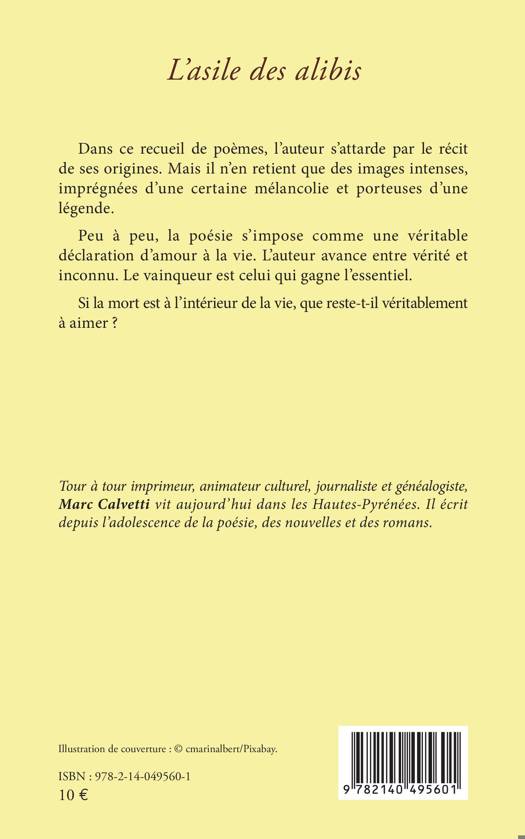 L'asile des alibis

Dans ce recueil de poèmes, l'auteur s'attarde par le récit de ses origines. Mais il n'en retient que des images intenses, imprégnées d'une certaine mélancolie et porteuses d'une légende.

Peu à peu, la poésie s'impose comme une véritable déclaration d'amour à la vie. L'auteur avance entre vérité et inconnu. Le vainqueur est celui qui gagne l'essentiel.

Si la mort est à l'intérieur de la vie, que reste-t-il véritablement à aimer ?

Tour à tour imprimeur, animateur culturel, journaliste et généalogiste, Marc Calvetti vit aujourd'hui dans les Hautes-Pyrénées. Il écrit depuis l'adolescence de la poésie, des nouvelles et des romans.

Illustration de couverture : © cmarinalbert/Pixabay.

ISBN : 978-2-14-049560-1
10 €

9 782140 495601